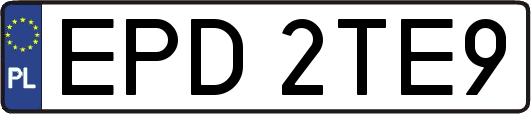 PL
EPD 2TE9